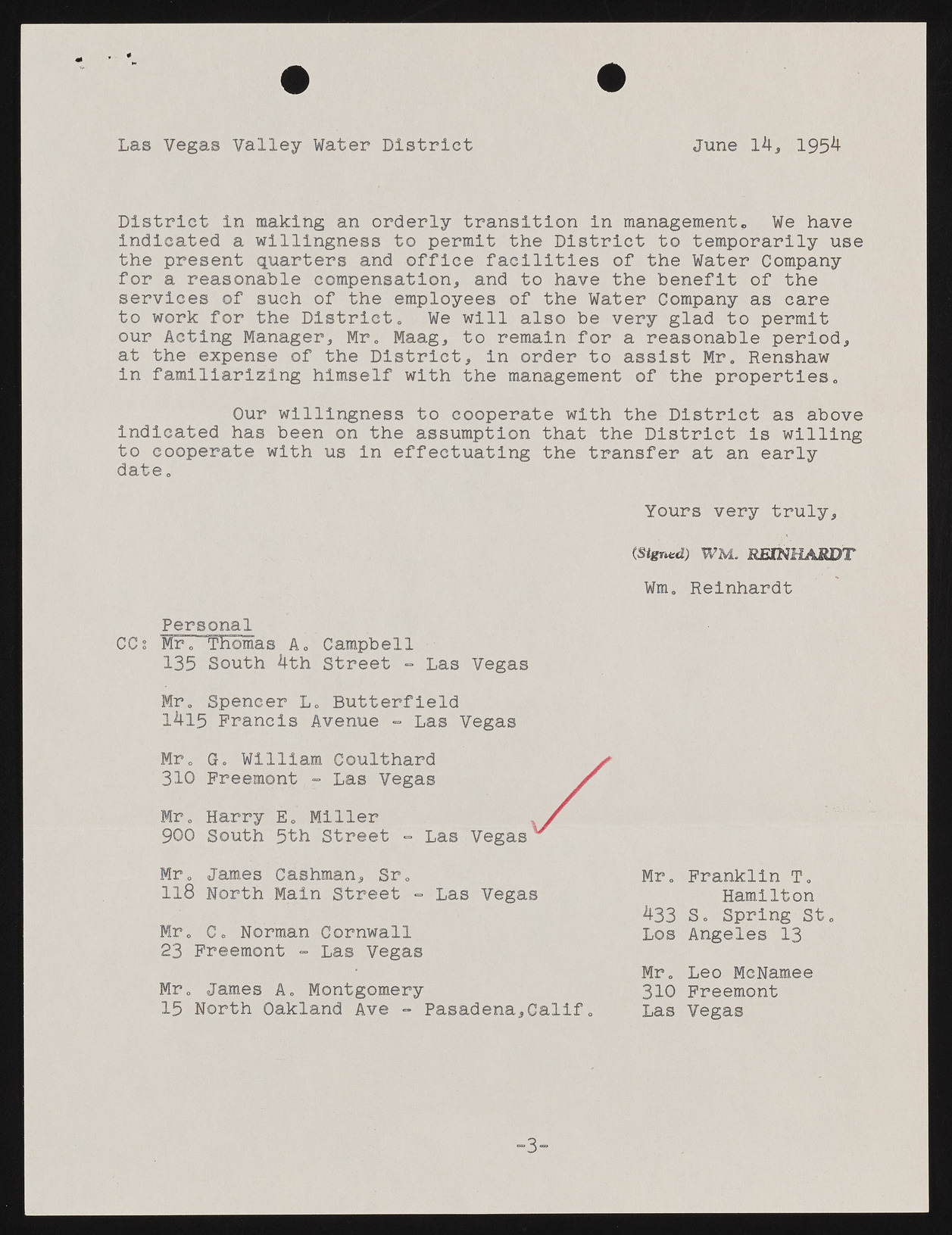 Las Vegas Valley Water District June 14, 1954

District in making an orderly transition in management. We have indicated a willingness to permit the District to temporarily use the present quarters and office facilities of the Water Company for a reasonable compensation, and to have the benefit of the services of such of the employees of the Water Company as care to work for the District. We will also be very glad to permit our Acting Manager, Mr. Maag, to remain for a reasonable period, at the expense of the District, in order to assist Mr. Renshaw in familiarizing himself with the management of the properties.

Our willingness to cooperate with the District as above indicated has been on the assumption that the District is willing to cooperate with us in effectuating the transfer at an early date.

Yours very truly,

(Signed) WM. REINHARDT

Wm. Reinhardt

Personal
CC: Mr. Thomas A. Campbell
135 South 4th Street - Las Vegas

Mr. Spencer L. Butterfield
1415 Francis Avenue - Las Vegas

Mr. G. William Coulthard
310 Freemont - Las Vegas

Mr. Harry E. Miller
900 South 5th Street - Las Vegas ✓

Mr. James Cashman, Sr.
118 North Main Street - Las Vegas

Mr. C. Norman Cornwall
23 Freemont - Las Vegas

Mr. James A. Montgomery
15 North Oakland Ave - Pasadena,Calif.

Mr. Franklin T. Hamilton
433 S. Spring St.
Los Angeles 13

Mr. Leo McNamee
310 Freemont
Las Vegas

-3-